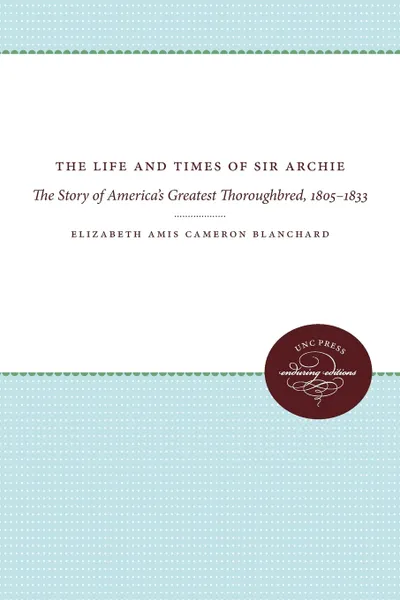 THE LIFE AND TIMES OF SIR ARCHIE

The Story of America's Greatest Thoroughbred, 1805–1833

ELIZABETH AMIS CAMERON BLANCHARD

UNC PRESS
enduring editions